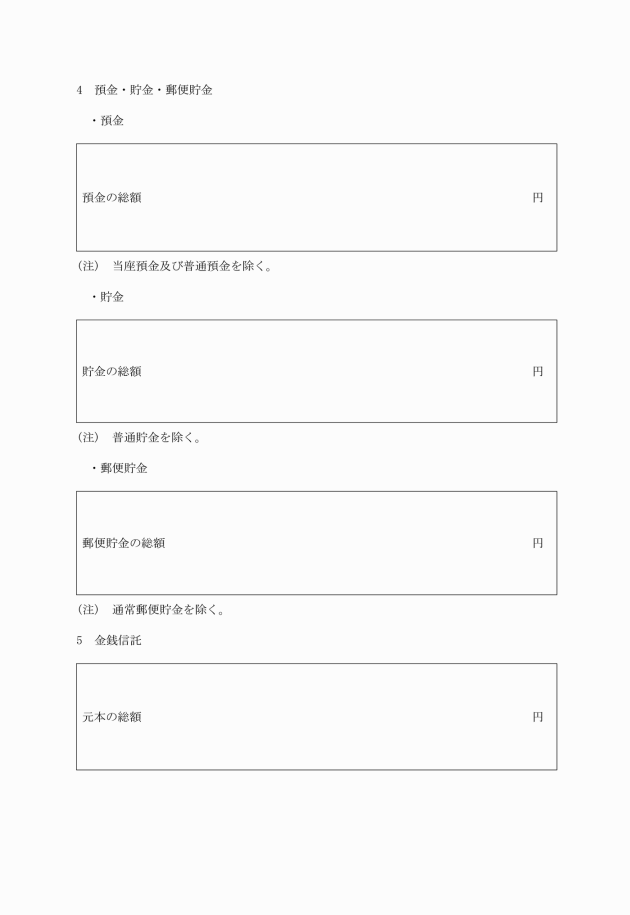 4　預金・貯金・郵便貯金

・預金

預金の総額　円

(注)　当座預金及び普通預金を除く。

・貯金

貯金の総額　円

(注)　普通貯金を除く。

・郵便貯金

郵便貯金の総額　円

(注)　通常郵便貯金を除く。

5　金銭信託

元本の総額　円